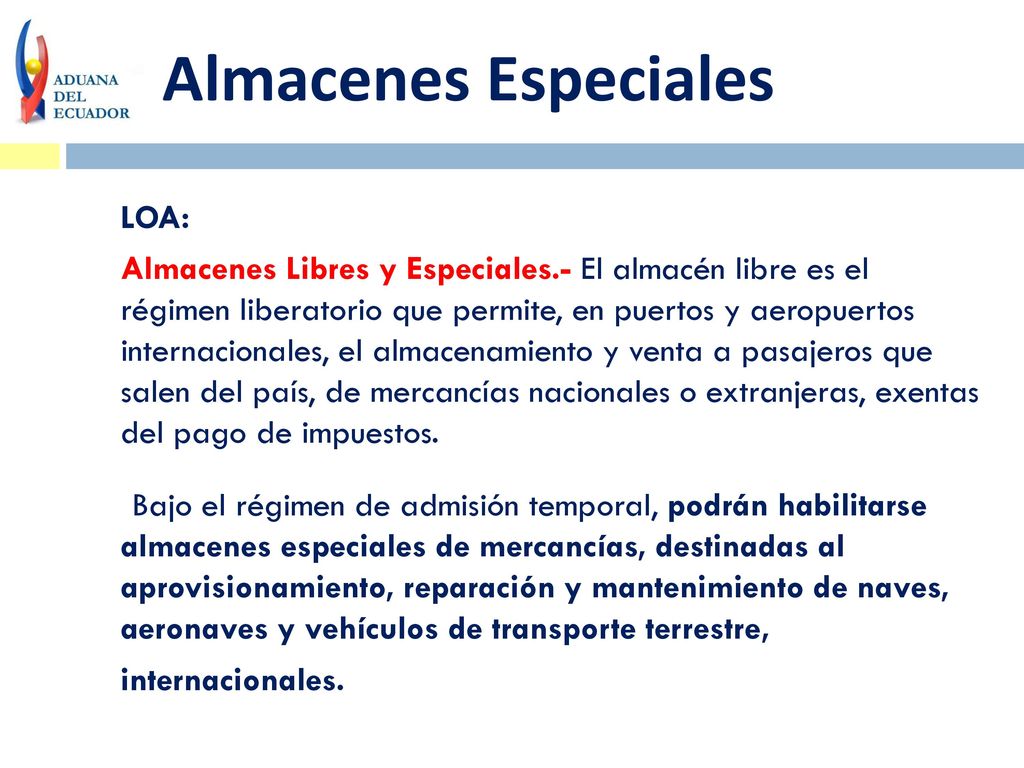 ADUANA DEL ECUADOR

Almacenes Especiales

LOA:

Almacenes Libres y Especiales.- El almacén libre es el régimen liberatorio que permite, en puertos y aeropuertos internacionales, el almacenamiento y venta a pasajeros que salen del país, de mercancías nacionales o extranjeras, exentas del pago de impuestos.

Bajo el régimen de admisión temporal, podrán habilitarse almacenes especiales de mercancías, destinadas al aprovisionamiento, reparación y mantenimiento de naves, aeronaves y vehículos de transporte terrestre, internacionales.